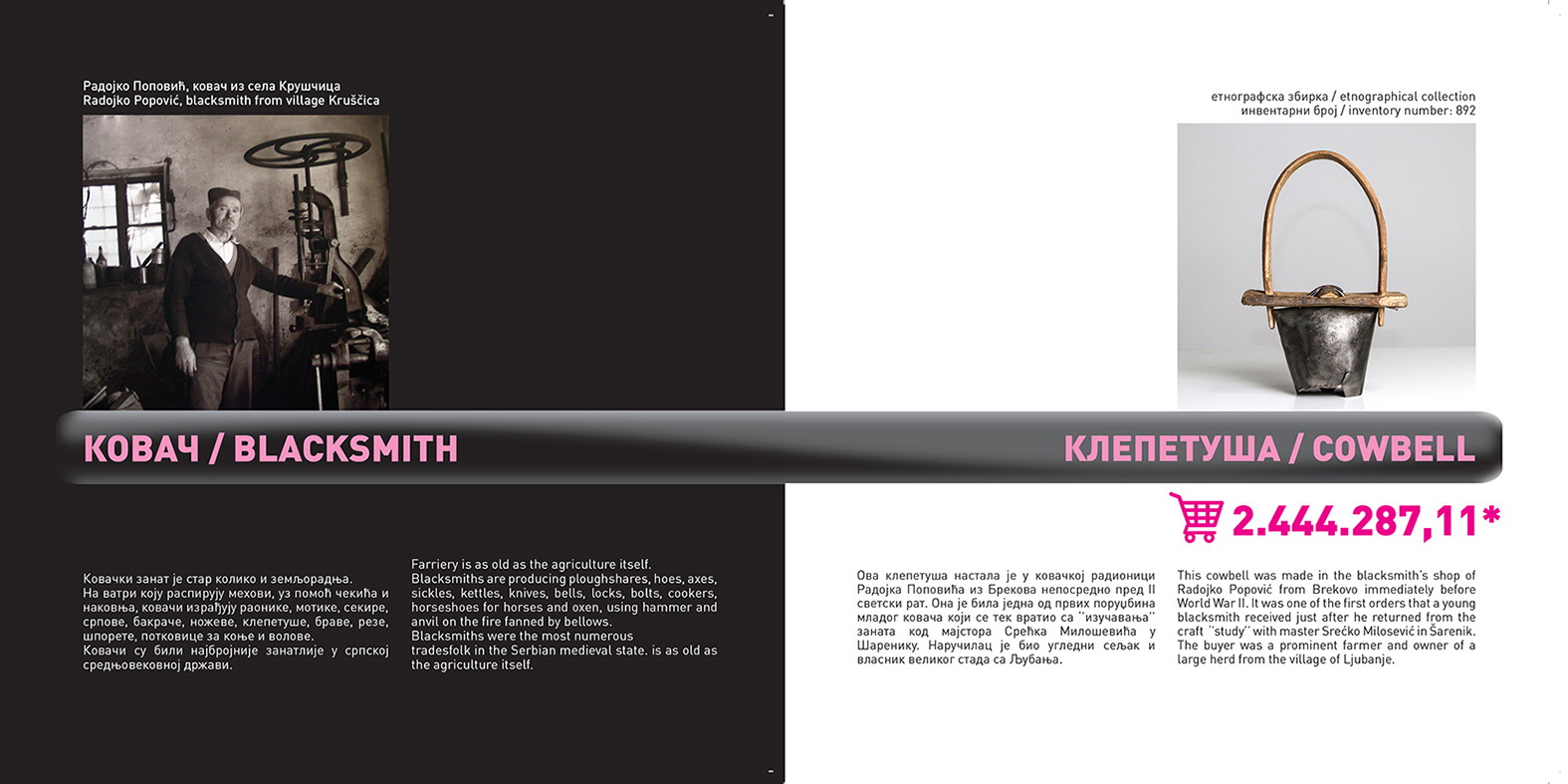 Радојко Поповић, ковач из села Крушчица
Radojko Popović, blacksmith from village Kruščica

КОВАЧ / BLACKSMITH

Ковачки занат је стар колико и земљорадња. На ватри коју распирују мехови, уз помоћ чекића и наковња, ковачи израђују раонике, мотике, секире, српове, бакраче, ножеве, клепетуше, браве, резе, шпорете, потковице за коње и волове. Ковачи су били најбројније занатлије у српској средњовековној држави.

Farriery is as old as the agriculture itself. Blacksmiths are producing ploughshares, hoes, axes, sickles, kettles, knives, bells, locks, bolts, cookers, horseshoes for horses and oxen, using hammer and anvil on the fire fanned by bellows. Blacksmiths were the most numerous tradesfolk in the Serbian medieval state. is as old as the agriculture itself.

етнографска збирка / etnographical collection
инвентарни број / inventory number: 892

КЛЕПЕТУША / COWBELL

2.444.287,11*

Ова клепетуша настала је у ковачкој радионици Радојка Поповића из Брекова непосредно пред II светски рат. Она је била једна од првих поруџбина младог ковача који се тек вратио са "изучавања" заната код мајстора Срећка Милошевића у Шаренику. Наручилац је био угледни сељак и власник великог стада са Љубања.

This cowbell was made in the blacksmith's shop of Radojko Popović from Brekovo immediately before World War II. It was one of the first orders that a young blacksmith received just after he returned from the craft "study" with master Srećko Milosević in Šarenik. The buyer was a prominent farmer and owner of a large herd from the village of Ljubanje.